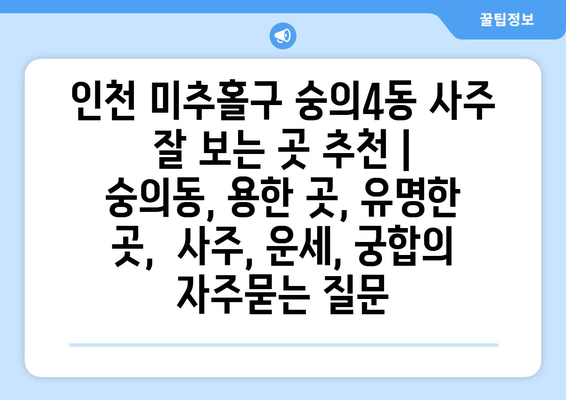 꿀팁정보

인천 미추홀구 숭의4동 사주 잘 보는 곳 추천 | 숭의동, 용한 곳, 유명한 곳,  사주, 운세, 궁합의 자주묻는 질문